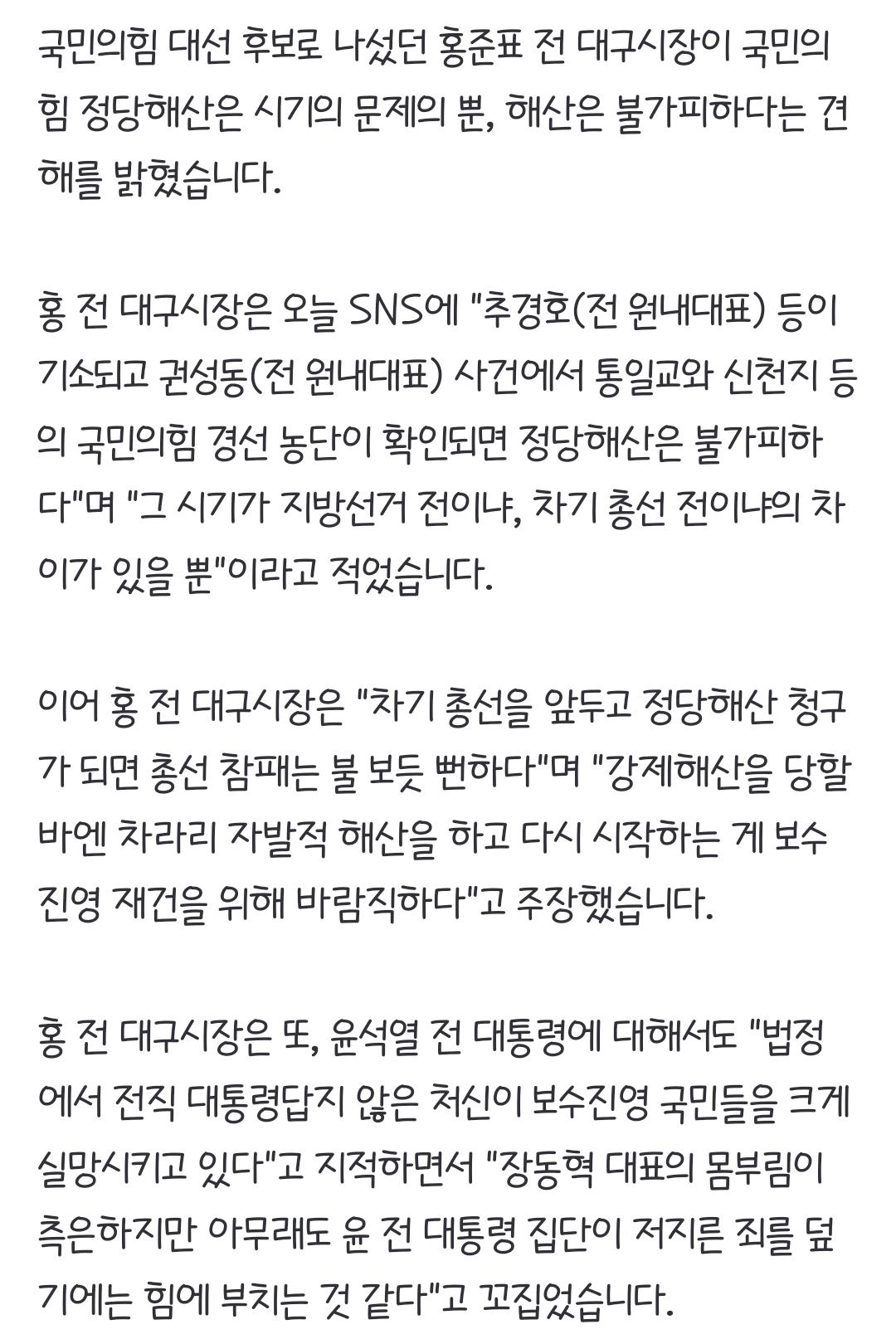 국민의힘 대선 후보로 나섰던 홍준표 전 대구시장이 국민의힘 정당해산은 시기의 문제의 뿐, 해산은 불가피하다는 견해를 밝혔습니다.

홍 전 대구시장은 오늘 SNS에 "추경호(전 원내대표) 등이 기소되고 권성동(전 원내대표) 사건에서 통일교와 신천지 등의 국민의힘 경선 농단이 확인되면 정당해산은 불가피하다"며 "그 시기가 지방선거 전이냐, 차기 총선 전이냐의 차이가 있을 뿐"이라고 적었습니다.

이어 홍 전 대구시장은 "차기 총선을 앞두고 정당해산 청구가 되면 총선 참패는 불 보듯 뻔하다"며 "강제해산을 당할 바엔 차라리 자발적 해산을 하고 다시 시작하는 게 보수진영 재건을 위해 바람직하다"고 주장했습니다.

홍 전 대구시장은 또, 윤석열 전 대통령에 대해서도 "법정에서 전직 대통령답지 않은 처신이 보수진영 국민들을 크게 실망시키고 있다"고 지적하면서 "장동혁 대표의 몸부림이 측은하지만 아무래도 윤 전 대통령 집단이 저지른 죄를 덮기에는 힘에 부치는 것 같다"고 꼬집었습니다.